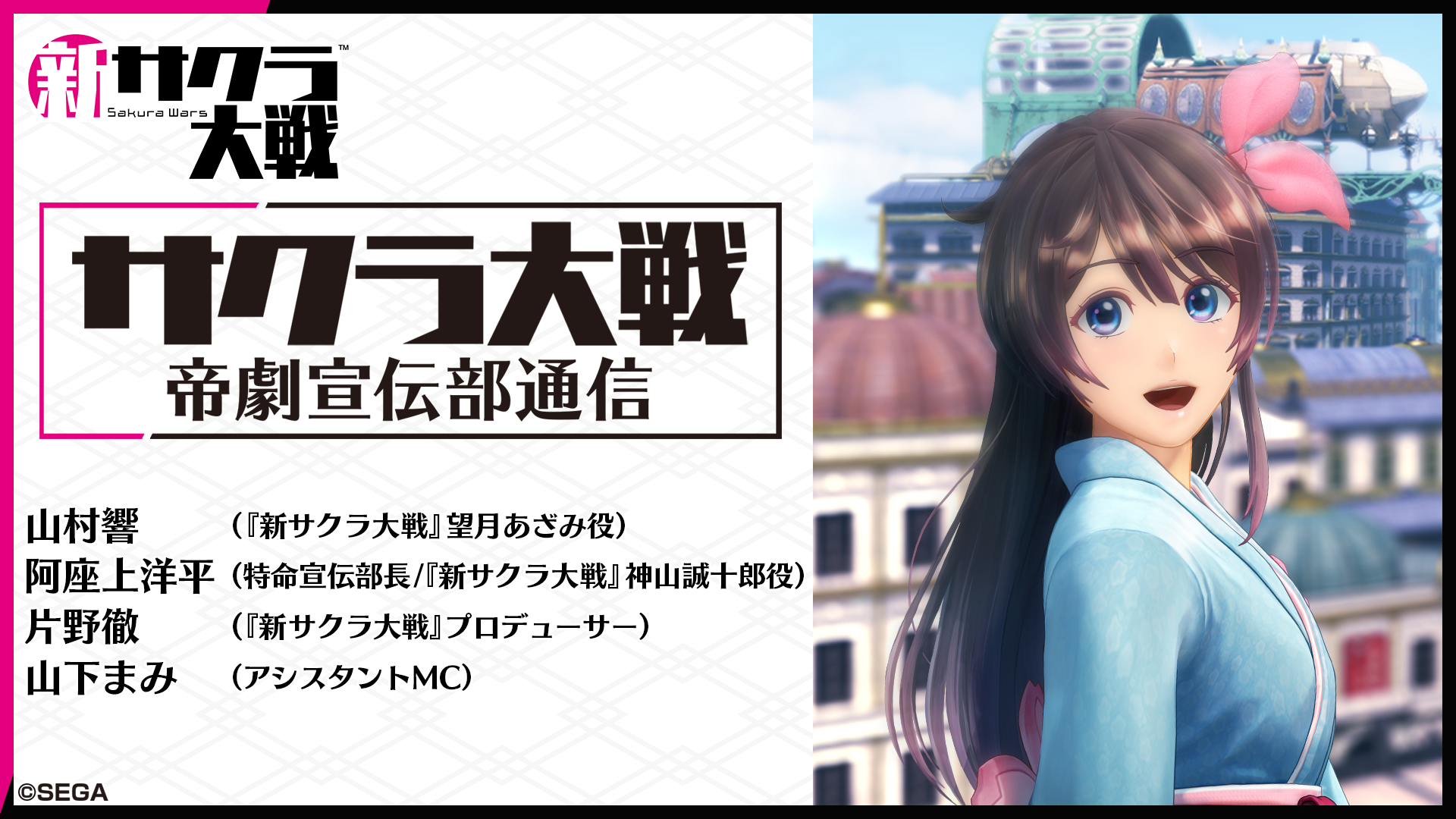 新サクラ大戦™
Sakura Wars

サクラ大戦
帝劇宣伝部通信

山村響 （『新サクラ大戦』望月あざみ役）
阿座上洋平 （特命宣伝部長/『新サクラ大戦』神山誠十郎役）
片野徹 （『新サクラ大戦』プロデューサー）
山下まみ （アシスタントMC）

©SEGA